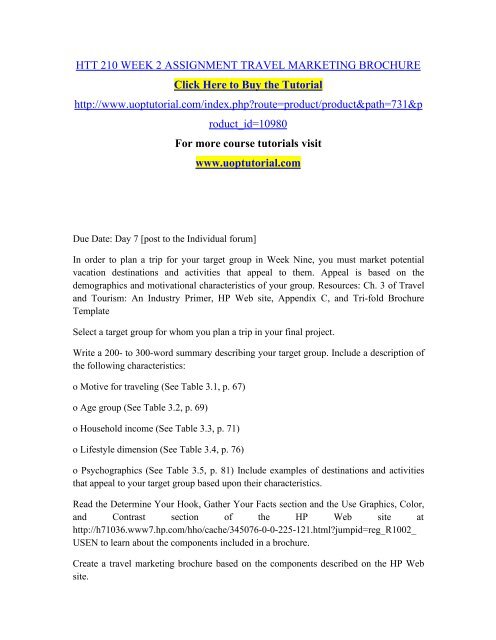 HTT 210 WEEK 2 ASSIGNMENT TRAVEL MARKETING BROCHURE

Click Here to Buy the Tutorial

http://www.uoptutorial.com/index.php?route=product/product&path=731&product_id=10980

For more course tutorials visit

www.uoptutorial.com

Due Date: Day 7 [post to the Individual forum]

In order to plan a trip for your target group in Week Nine, you must market potential vacation destinations and activities that appeal to them. Appeal is based on the demographics and motivational characteristics of your group. Resources: Ch. 3 of Travel and Tourism: An Industry Primer, HP Web site, Appendix C, and Tri-fold Brochure Template

Select a target group for whom you plan a trip in your final project.

Write a 200- to 300-word summary describing your target group. Include a description of the following characteristics:

o Motive for traveling (See Table 3.1, p. 67)

o Age group (See Table 3.2, p. 69)

o Household income (See Table 3.3, p. 71)

o Lifestyle dimension (See Table 3.4, p. 76)

o Psychographics (See Table 3.5, p. 81) Include examples of destinations and activities that appeal to your target group based upon their characteristics.

Read the Determine Your Hook, Gather Your Facts section and the Use Graphics, Color, and Contrast section of the HP Web site at http://h71036.www7.hp.com/hho/cache/345076-0-0-225-121.html?jumpid=reg_R1002_USEN to learn about the components included in a brochure.

Create a travel marketing brochure based on the components described on the HP Web site.